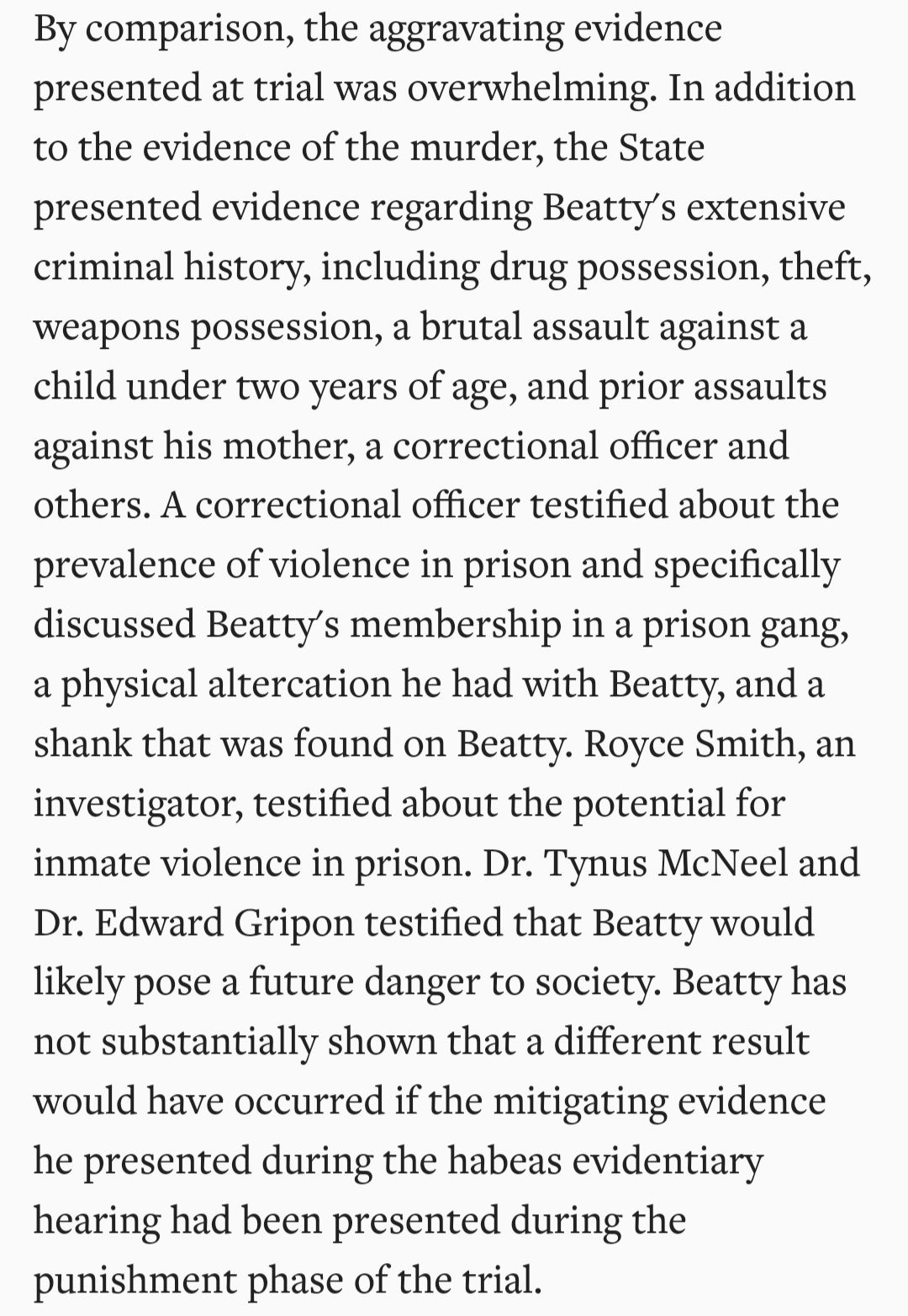 By comparison, the aggravating evidence presented at trial was overwhelming. In addition to the evidence of the murder, the State presented evidence regarding Beatty's extensive criminal history, including drug possession, theft, weapons possession, a brutal assault against a child under two years of age, and prior assaults against his mother, a correctional officer and others. A correctional officer testified about the prevalence of violence in prison and specifically discussed Beatty's membership in a prison gang, a physical altercation he had with Beatty, and a shank that was found on Beatty. Royce Smith, an investigator, testified about the potential for inmate violence in prison. Dr. Tynus McNeel and Dr. Edward Gripon testified that Beatty would likely pose a future danger to society. Beatty has not substantially shown that a different result would have occurred if the mitigating evidence he presented during the habeas evidentiary hearing had been presented during the punishment phase of the trial.